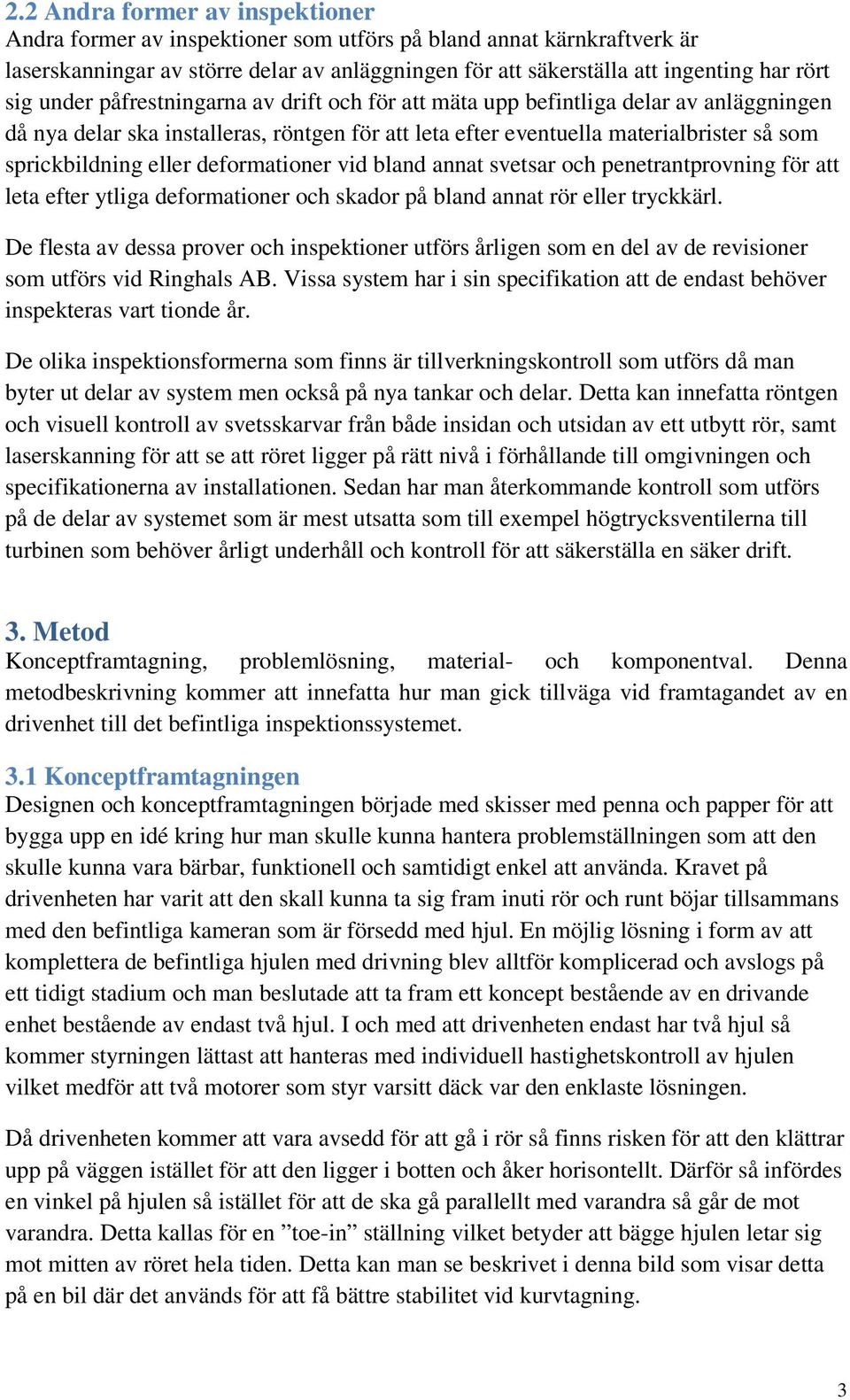 2.2 Andra former av inspektioner
Andra former av inspektioner som utförs på bland annat kärnkraftverk är laserskanningar av större delar av anläggningen för att säkerställa att ingenting har rört sig under påfrestningarna av drift och för att mäta upp befintliga delar av anläggningen då nya delar ska installeras, röntgen för att leta efter eventuella materialbrister så som sprickbildning eller deformationer vid bland annat svetsar och penetrantprovning för att leta efter ytliga deformationer och skador på bland annat rör eller tryckkärl.

De flesta av dessa prover och inspektioner utförs årligen som en del av de revisioner som utförs vid Ringhals AB. Vissa system har i sin specifikation att de endast behöver inspekteras vart tionde år.

De olika inspektionsformerna som finns är tillverkningskontroll som utförs då man byter ut delar av system men också på nya tankar och delar. Detta kan innefatta röntgen och visuell kontroll av svetsskarvar från både insidan och utsidan av ett utbytt rör, samt laserskanning för att se att röret ligger på rätt nivå i förhållande till omgivningen och specifikationerna av installationen. Sedan har man återkommande kontroll som utförs på de delar av systemet som är mest utsatta som till exempel högtrycksventilerna till turbinen som behöver årligt underhåll och kontroll för att säkerställa en säker drift.

3. Metod
Konceptframtagning, problemlösning, material- och komponentval. Denna metodbeskrivning kommer att innefatta hur man gick tillväga vid framtagandet av en drivenhet till det befintliga inspektionssystemet.

3.1 Konceptframtagningen
Designen och konceptframtagningen började med skisser med penna och papper för att bygga upp en idé kring hur man skulle kunna hantera problemställningen som att den skulle kunna vara bärbar, funktionell och samtidigt enkel att använda. Kravet på drivenheten har varit att den skall kunna ta sig fram inuti rör och runt böjar tillsammans med den befintliga kameran som är försedd med hjul. En möjlig lösning i form av att komplettera de befintliga hjulen med drivning blev alltför komplicerad och avslogs på ett tidigt stadium och man beslutade att ta fram ett koncept bestående av en drivande enhet bestående av endast två hjul. I och med att drivenheten endast har två hjul så kommer styrningen lättast att hanteras med individuell hastighetskontroll av hjulen vilket medför att två motorer som styr varsitt däck var den enklaste lösningen.

Då drivenheten kommer att vara avsedd för att gå i rör så finns risken för att den klättrar upp på väggen istället för att den ligger i botten och åker horisontellt. Därför så infördes en vinkel på hjulen så istället för att de ska gå parallellt med varandra så går de mot varandra. Detta kallas för en ”toe-in” ställning vilket betyder att bägge hjulen letar sig mot mitten av röret hela tiden. Detta kan man se beskrivet i denna bild som visar detta på en bil där det används för att få bättre stabilitet vid kurvtagning.

3